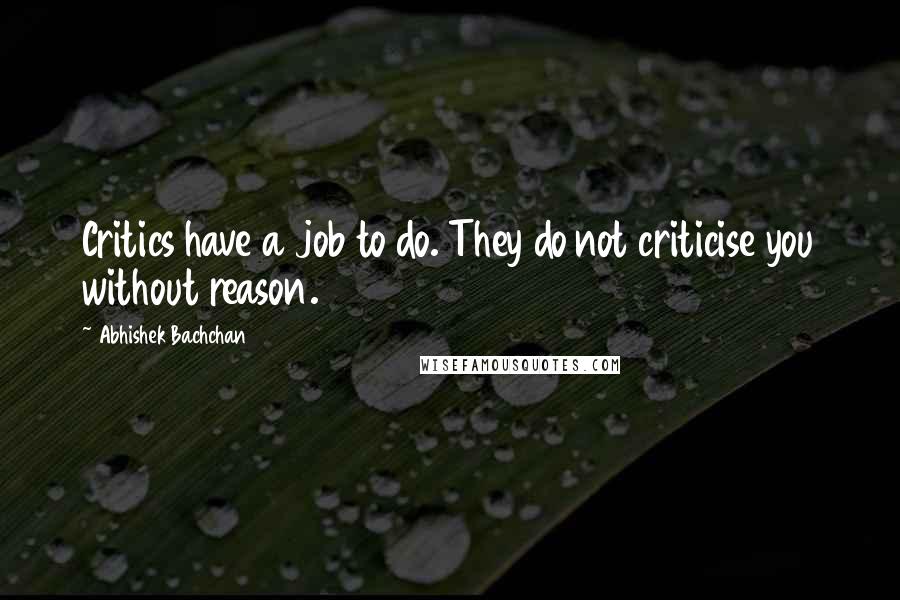 Critics have a job to do. They do not criticise you without reason.

~ Abhishek Bachchan

WISEFAMOUSQUOTES.COM